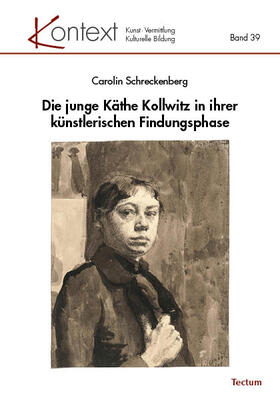 Kontext Kunst · Vermittlung Kulturelle Bildung

Band 39

Carolin Schreckenberg

Die junge Käthe Kollwitz in ihrer künstlerischen Findungsphase

Tectum